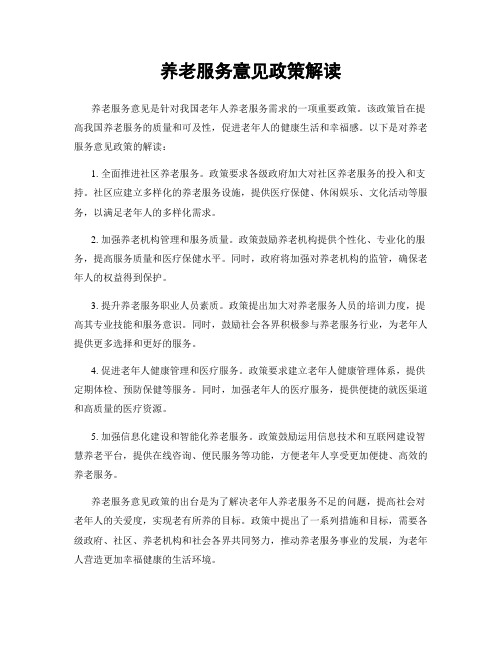 养老服务意见政策解读

养老服务意见是针对我国老年人养老服务需求的一项重要政策。该政策旨在提高我国养老服务的质量和可及性，促进老年人的健康生活和幸福感。以下是对养老服务意见政策的解读：

1. 全面推进社区养老服务。政策要求各级政府加大对社区养老服务的投入和支持。社区应建立多样化的养老服务设施，提供医疗保健、休闲娱乐、文化活动等服务，以满足老年人的多样化需求。

2. 加强养老机构管理和服务质量。政策鼓励养老机构提供个性化、专业化的服务，提高服务质量和医疗保健水平。同时，政府将加强对养老机构的监管，确保老年人的权益得到保护。

3. 提升养老服务职业人员素质。政策提出加大对养老服务人员的培训力度，提高其专业技能和服务意识。同时，鼓励社会各界积极参与养老服务行业，为老年人提供更多选择和更好的服务。

4. 促进老年人健康管理和医疗服务。政策要求建立老年人健康管理体系，提供定期体检、预防保健等服务。同时，加强老年人的医疗服务，提供便捷的就医渠道和高质量的医疗资源。

5. 加强信息化建设和智能化养老服务。政策鼓励运用信息技术和互联网建设智慧养老平台，提供在线咨询、便民服务等功能，方便老年人享受更加便捷、高效的养老服务。

养老服务意见政策的出台是为了解决老年人养老服务不足的问题，提高社会对老年人的关爱度，实现老有所养的目标。政策中提出了一系列措施和目标，需要各级政府、社区、养老机构和社会各界共同努力，推动养老服务事业的发展，为老年人营造更加幸福健康的生活环境。